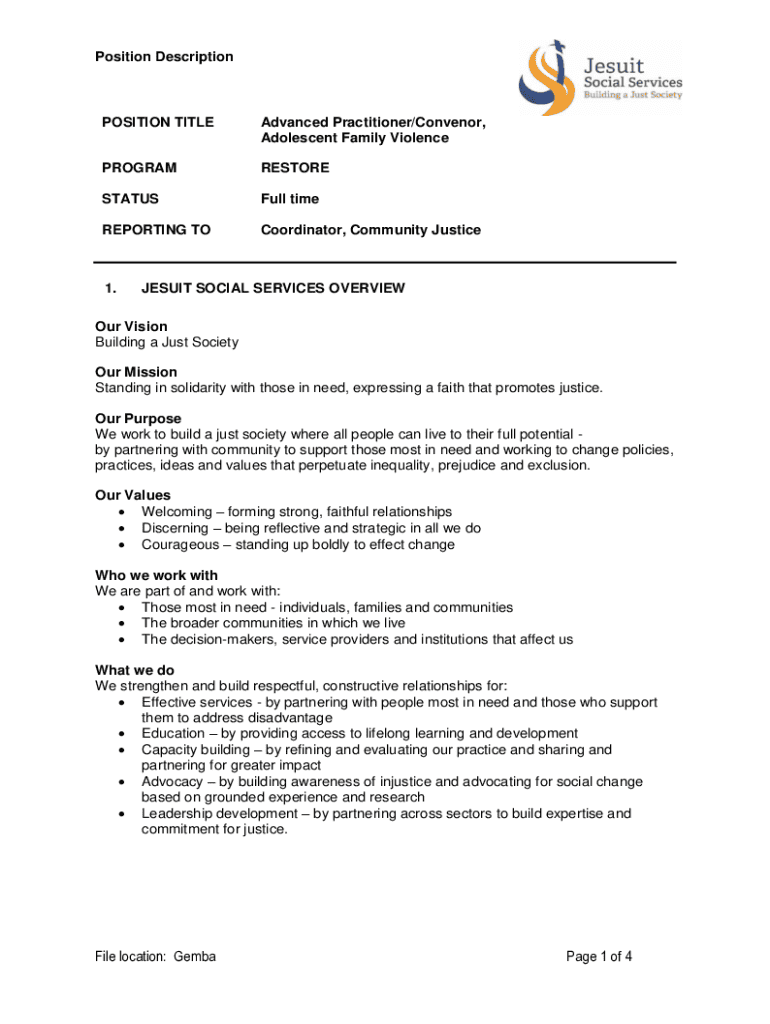 Position Description

Jesuit Social Services Building a Just Society

| POSITION TITLE | Advanced Practitioner/Convenor, Adolescent Family Violence |
|---|---|
| PROGRAM | RESTORE |
| STATUS | Full time |
| REPORTING TO | Coordinator, Community Justice |

1. JESUIT SOCIAL SERVICES OVERVIEW

Our Vision
Building a Just Society

Our Mission
Standing in solidarity with those in need, expressing a faith that promotes justice.

Our Purpose
We work to build a just society where all people can live to their full potential - by partnering with community to support those most in need and working to change policies, practices, ideas and values that perpetuate inequality, prejudice and exclusion.

Our Values
• Welcoming – forming strong, faithful relationships
• Discerning – being reflective and strategic in all we do
• Courageous – standing up boldly to effect change

Who we work with
We are part of and work with:
• Those most in need - individuals, families and communities
• The broader communities in which we live
• The decision-makers, service providers and institutions that affect us

What we do
We strengthen and build respectful, constructive relationships for:
• Effective services - by partnering with people most in need and those who support them to address disadvantage
• Education – by providing access to lifelong learning and development
• Capacity building – by refining and evaluating our practice and sharing and partnering for greater impact
• Advocacy – by building awareness of injustice and advocating for social change based on grounded experience and research
• Leadership development – by partnering across sectors to build expertise and commitment for justice.

File location: Gemba

Page 1 of 4